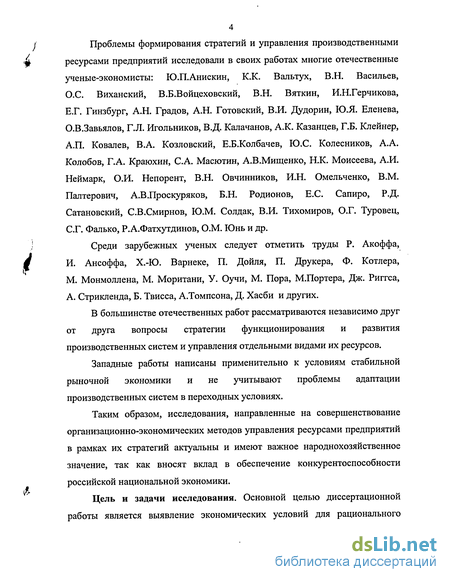 4

Проблемы формирования стратегий и управления производственными ресурсами предприятий исследовали в своих работах многие отечественные ученые-экономисты: Ю.П.Анискин, К.К. Вальтух, В.Н. Васильев, О.С. Виханский, В.Б.Войцеховский, В.Н. Вяткин, И.Н.Герчикова, Е.Г. Гинзбург, А.Н. Градов, А.Н. Готовский, В.И. Дудорин, Ю.Я. Еленева, О.В.Завьялов, Г.Л. Игольников, В.Д. Калачанов, А.К. Казанцев, Г.Б. Клейнер, А.П. Ковалев, В.А. Козловский, Е.Б.Колбачев, Ю.С. Колесников, А.А. Колобов, Г.А. Краюхин, С.А. Масютин, А.В.Мищенко, Н.К. Моисеева, А.И. Неймарк, О.И. Непорент, В.Н. Овчинников, И.Н. Омельченко, В.М. Палтерович, А.В.Проскуряков, Б.Н. Родионов, Е.С. Сапиро, Р.Д. Сатановский, С.В.Смирнов, Ю.М. Солдак, В.И. Тихомиров, О.Г. Туровец, С.Г. Фалько, Р.А.Фатхутдинов, О.М. Юнь и др.

Среди зарубежных ученых следует отметить труды Р. Акоффа, И. Ансоффа, Х.-Ю. Варнеке, П. Дойля, П. Друкера, Ф. Котлера, М. Монмоллена, М. Моритани, У. Оучи, М. Пора, М.Портера, Дж. Риггса, А. Стрикленда, Б. Твисса, А.Томпсона, Д. Хасби и других.

В большинстве отечественных работ рассматриваются независимо друг от друга вопросы стратегии функционирования и развития производственных систем и управления отдельными видами их ресурсов.

Западные работы написаны применительно к условиям стабильной рыночной экономики и не учитывают проблемы адаптации производственных систем в переходных условиях.

Таким образом, исследования, направленные на совершенствование организационно-экономических методов управления ресурсами предприятий в рамках их стратегий актуальны и имеют важное народнохозяйственное значение, так как вносят вклад в обеспечение конкурентоспособности российской национальной экономики.

Цель и задачи исследования. Основной целью диссертационной работы является выявление экономических условий для рационального

dsLib.net
библиотека диссертаций